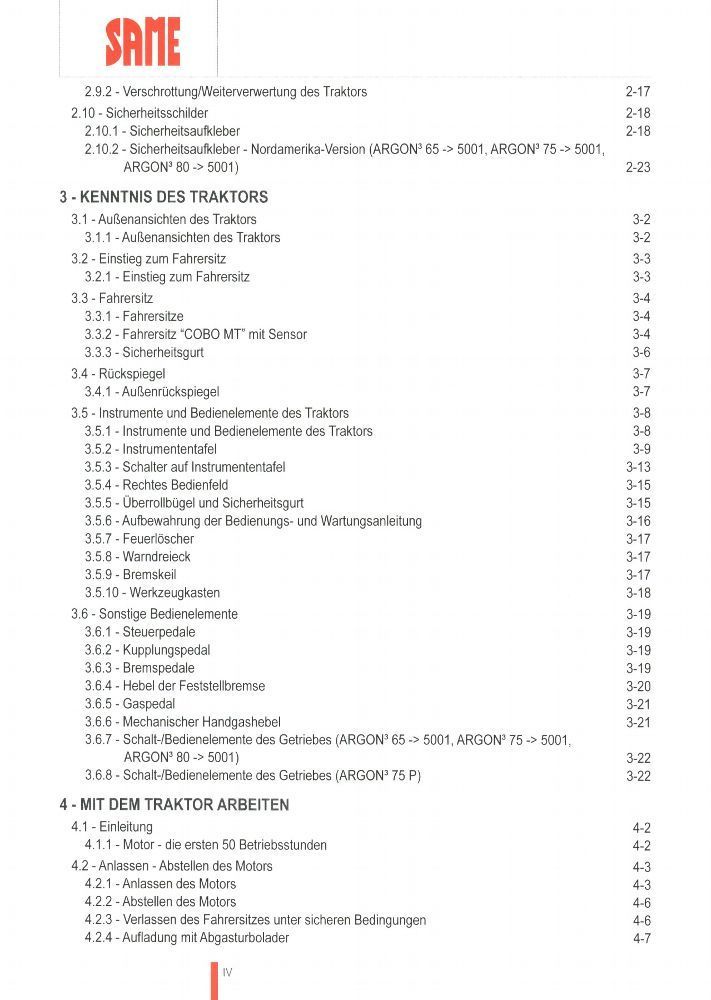 SAME

2.9.2 - Verschrottung/Weiterverwertung des Traktors 2-17
2.10 - Sicherheitsschilder 2-18
2.10.1 - Sicherheitsaufkleber 2-18
2.10.2 - Sicherheitsaufkleber - Nordamerika-Version (ARGON³ 65 -> 5001, ARGON³ 75 -> 5001, ARGON³ 80 -> 5001) 2-23

3 - KENNTNIS DES TRAKTORS
3.1 - Außenansichten des Traktors 3-2
3.1.1 - Außenansichten des Traktors 3-2
3.2 - Einstieg zum Fahrersitz 3-3
3.2.1 - Einstieg zum Fahrersitz 3-3
3.3 - Fahrersitz 3-4
3.3.1 - Fahrersitze 3-4
3.3.2 - Fahrersitz "COBO MT" mit Sensor 3-4
3.3.3 - Sicherheitsgurt 3-6
3.4 - Rückspiegel 3-7
3.4.1 - Außenrückspiegel 3-7
3.5 - Instrumente und Bedienelemente des Traktors 3-8
3.5.1 - Instrumente und Bedienelemente des Traktors 3-8
3.5.2 - Instrumententafel 3-9
3.5.3 - Schalter auf Instrumententafel 3-13
3.5.4 - Rechtes Bedienfeld 3-15
3.5.5 - Überrollbügel und Sicherheitsgurt 3-15
3.5.6 - Aufbewahrung der Bedienungs- und Wartungsanleitung 3-16
3.5.7 - Feuerlöscher 3-17
3.5.8 - Warndreieck 3-17
3.5.9 - Bremskeil 3-17
3.5.10 - Werkzeugkasten 3-18
3.6 - Sonstige Bedienelemente 3-19
3.6.1 - Steuerpedale 3-19
3.6.2 - Kupplungspedal 3-19
3.6.3 - Bremspedale 3-19
3.6.4 - Hebel der Feststellbremse 3-20
3.6.5 - Gaspedal 3-21
3.6.6 - Mechanischer Handgashebel 3-21
3.6.7 - Schalt-/Bedienelemente des Getriebes (ARGON³ 65 -> 5001, ARGON³ 75 -> 5001, ARGON³ 80 -> 5001) 3-22
3.6.8 - Schalt-/Bedienelemente des Getriebes (ARGON³ 75 P) 3-22

4 - MIT DEM TRAKTOR ARBEITEN
4.1 - Einleitung 4-2
4.1.1 - Motor - die ersten 50 Betriebsstunden 4-2
4.2 - Anlassen - Abstellen des Motors 4-3
4.2.1 - Anlassen des Motors 4-3
4.2.2 - Abstellen des Motors 4-6
4.2.3 - Verlassen des Fahrersitzes unter sicheren Bedingungen 4-6
4.2.4 - Aufladung mit Abgasturbolader 4-7

IV